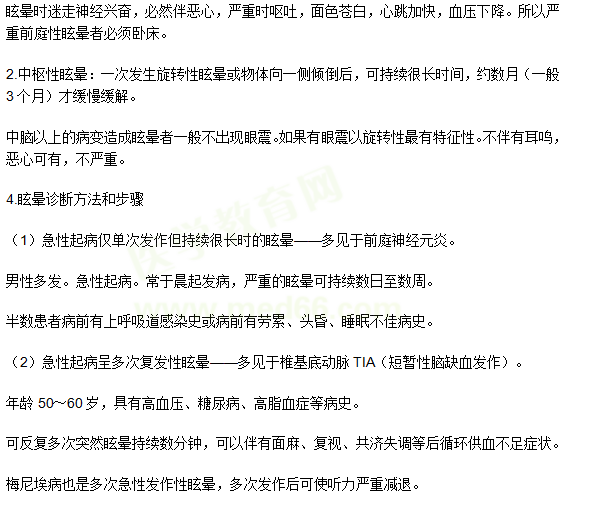 眩晕时迷走神经兴奋，必然伴恶心，严重时呕吐，面色苍白，心跳加快，血压下降。所以严重前庭性眩晕者必须卧床。

2.中枢性眩晕：一次发生旋转性眩晕或物体向一侧倾倒后，可持续很长时间，约数月（一般3个月）才缓慢缓解。

中脑以上的病变造成眩晕者一般不出现眼震。如果有眼震以旋转性最有特征性。不伴有耳鸣，恶心可有，不严重。

4.眩晕诊断方法和步骤

（1）急性起病仅单次发作但持续很长时的眩晕——多见于前庭神经元炎。

男性多发。急性起病。常于晨起发病，严重的眩晕可持续数日至数周。

半数患者病前有上呼吸道感染史或病前有劳累、头昏、睡眠不佳病史。

（2）急性起病呈多次复发性眩晕——多见于椎基底动脉TIA（短暂性脑缺血发作）。

年龄50~60岁，具有高血压、糖尿病、高脂血症等病史。

可反复多次突然眩晕持续数分钟，可以伴有面麻、复视、共济失调等后循环供血不足症状。

梅尼埃病也是多次急性发作性眩晕，多次发作后可使听力严重减退。

医学教育网
www.med66.com